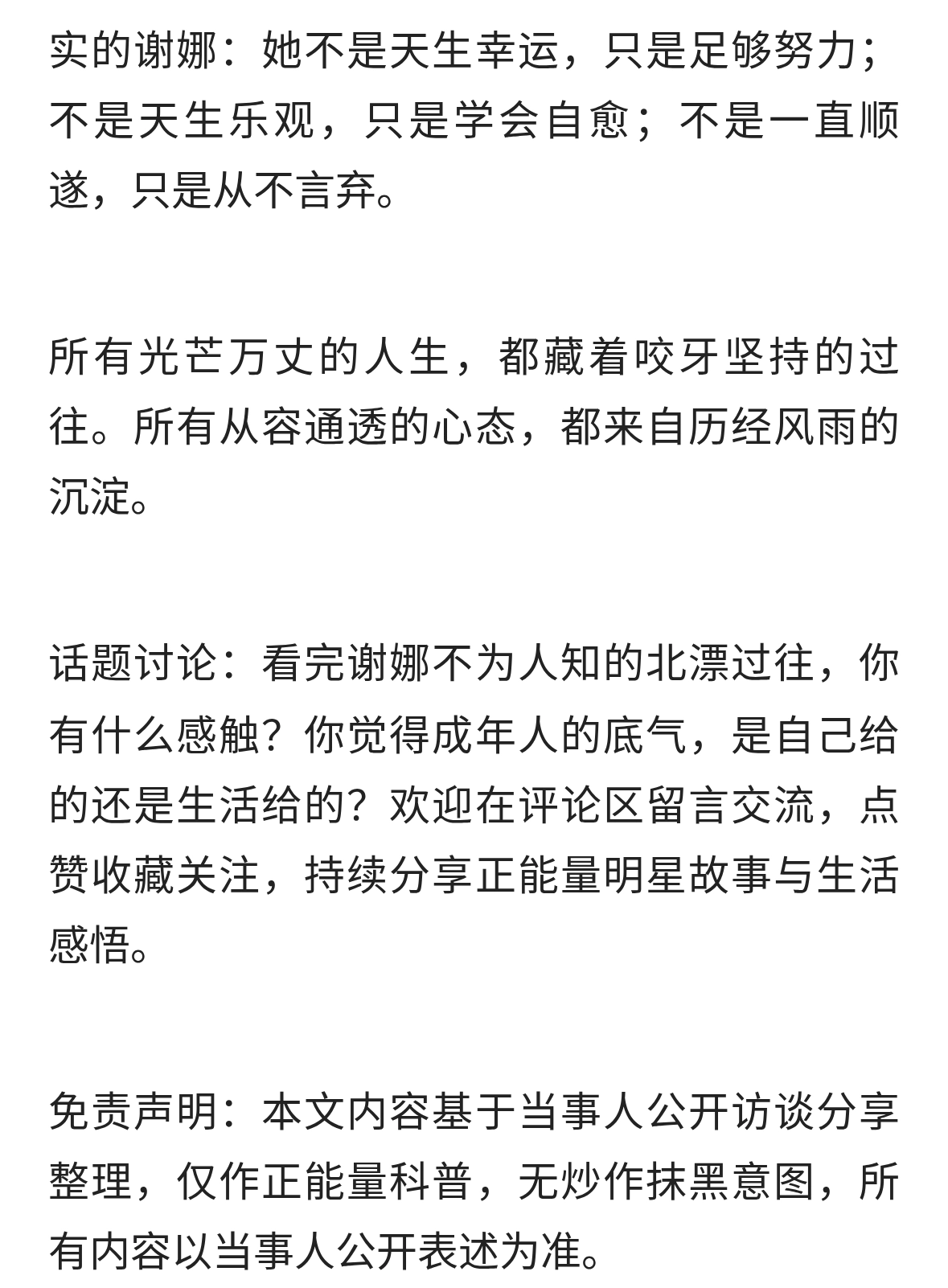 实的谢娜：她不是天生幸运，只是足够努力；不是天生乐观，只是学会自愈；不是一直顺遂，只是从不言弃。

所有光芒万丈的人生，都藏着咬牙坚持的过往。所有从容通透的心态，都来自历经风雨的沉淀。

话题讨论：看完谢娜不为人知的北漂过往，你有什么感触？你觉得成年人的底气，是自己给的还是生活给的？欢迎在评论区留言交流，点赞收藏关注，持续分享正能量明星故事与生活感悟。

免责声明：本文内容基于当事人公开访谈分享整理，仅作正能量科普，无炒作抹黑意图，所有内容以当事人公开表述为准。